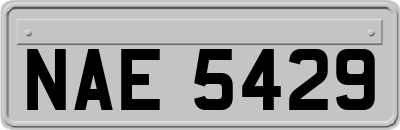 NAE 5429